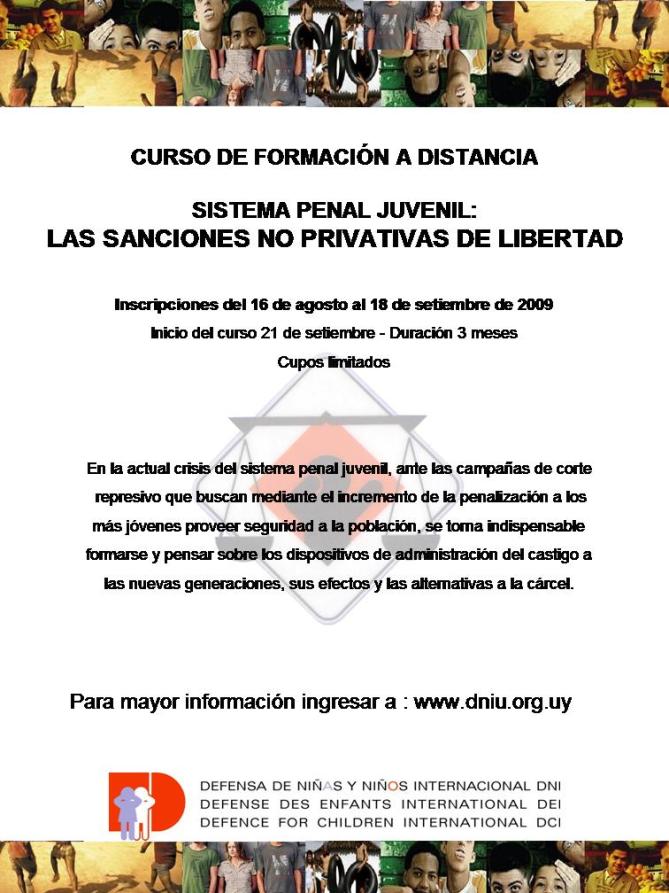 CURSO DE FORMACIÓN A DISTANCIA

SISTEMA PENAL JUVENIL:
LAS SANCIONES NO PRIVATIVAS DE LIBERTAD

Inscripciones del 16 de agosto al 18 de setiembre de 2009
Inicio del curso 21 de setiembre - Duración 3 meses
Cupos limitados

En la actual crisis del sistema penal juvenil, ante las campañas de corte represivo que buscan mediante el incremento de la penalización a los más jóvenes proveer seguridad a la población, se torna indispensable formarse y pensar sobre los dispositivos de administración del castigo a las nuevas generaciones, sus efectos y las alternativas a la cárcel.

Para mayor información ingresar a : www.dniu.org.uy

DEFENSA DE NIÑAS Y NIÑOS INTERNACIONAL DNI
DEFENSE DES ENFANTS INTERNATIONAL DEI
DEFENCE FOR CHILDREN INTERNATIONAL DCI